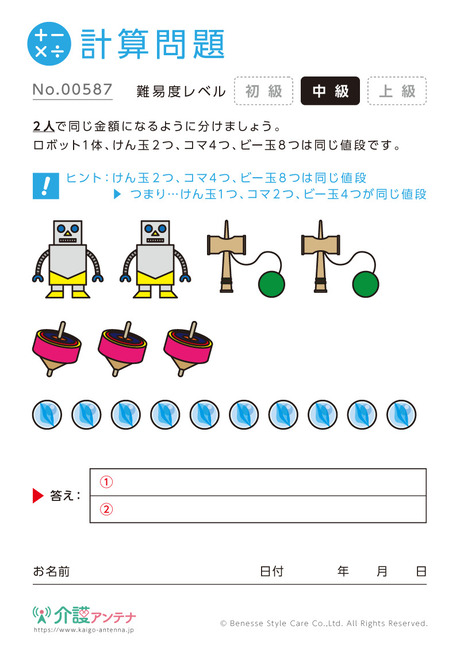 +−
×÷ 計算問題

No.00587 難易度レベル 初級 中級 上級

2人で同じ金額になるように分けましょう。
ロボット1体、けん玉2つ、コマ4つ、ビー玉8つは同じ値段です。

! ヒント：けん玉2つ、コマ4つ、ビー玉8つは同じ値段
▶ つまり…けん玉1つ、コマ2つ、ビー玉4つが同じ値段

▶ 答え：
①
②

お名前 日付 年 月 日

介護アンテナ
https://www.kaigo-antenna.jp

© Benesse Style Care Co.,Ltd. All Rights Reserved.